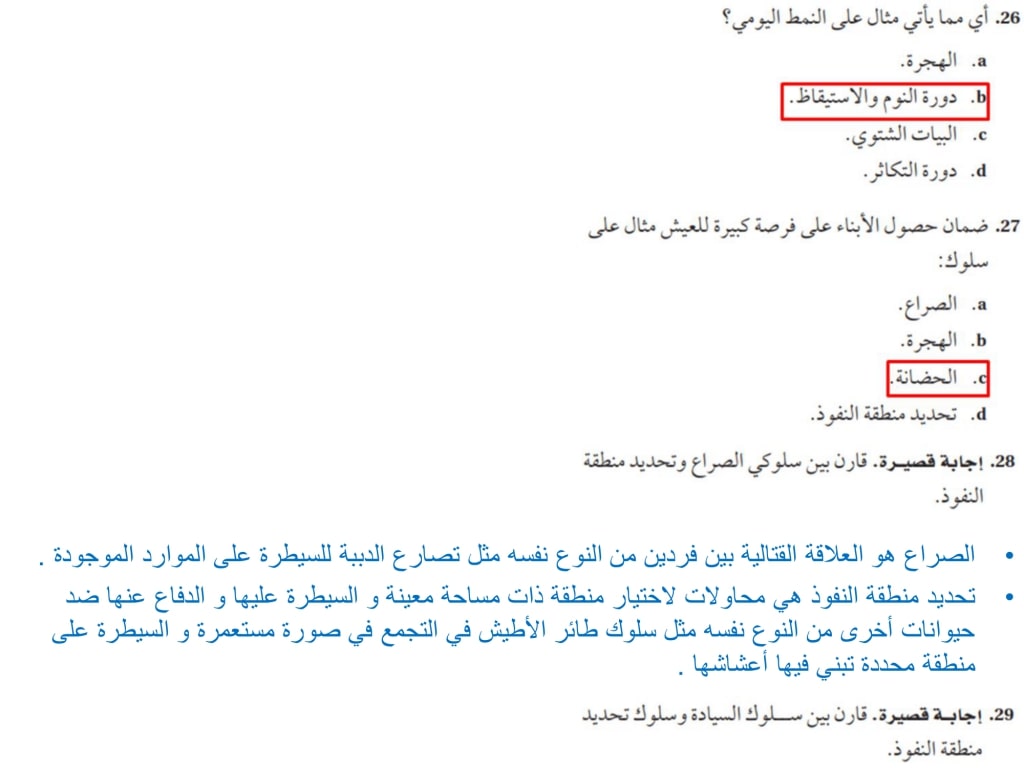 26. أي مما يأتي مثال على النمط اليومي؟

a. الهجرة.

b. دورة النوم والاستيقاظ.

c. البيات الشتوي.

d. دورة التكاثر.

27. ضمان حصول الأبناء على فرصة كبيرة للعيش مثال على سلوك:

a. الصراع.

b. الهجرة.

c. الحضانة.

d. تحديد منطقة النفوذ.

28. إجابة قصيرة. قارن بين سلوكي الصراع وتحديد منطقة النفوذ.

• الصراع هو العلاقة القتالية بين فردين من النوع نفسه مثل تصارع الدببة للسيطرة على الموارد الموجودة .

• تحديد منطقة النفوذ هي محاولات لاختيار منطقة ذات مساحة معينة و السيطرة عليها و الدفاع عنها ضد حيوانات أخرى من النوع نفسه مثل سلوك طائر الأطيش في التجمع في صورة مستعمرة و السيطرة على منطقة محددة تبني فيها أعشاشها .

29. إجابة قصيرة. قارن بين سلوك السيادة وسلوك تحديد منطقة النفوذ.